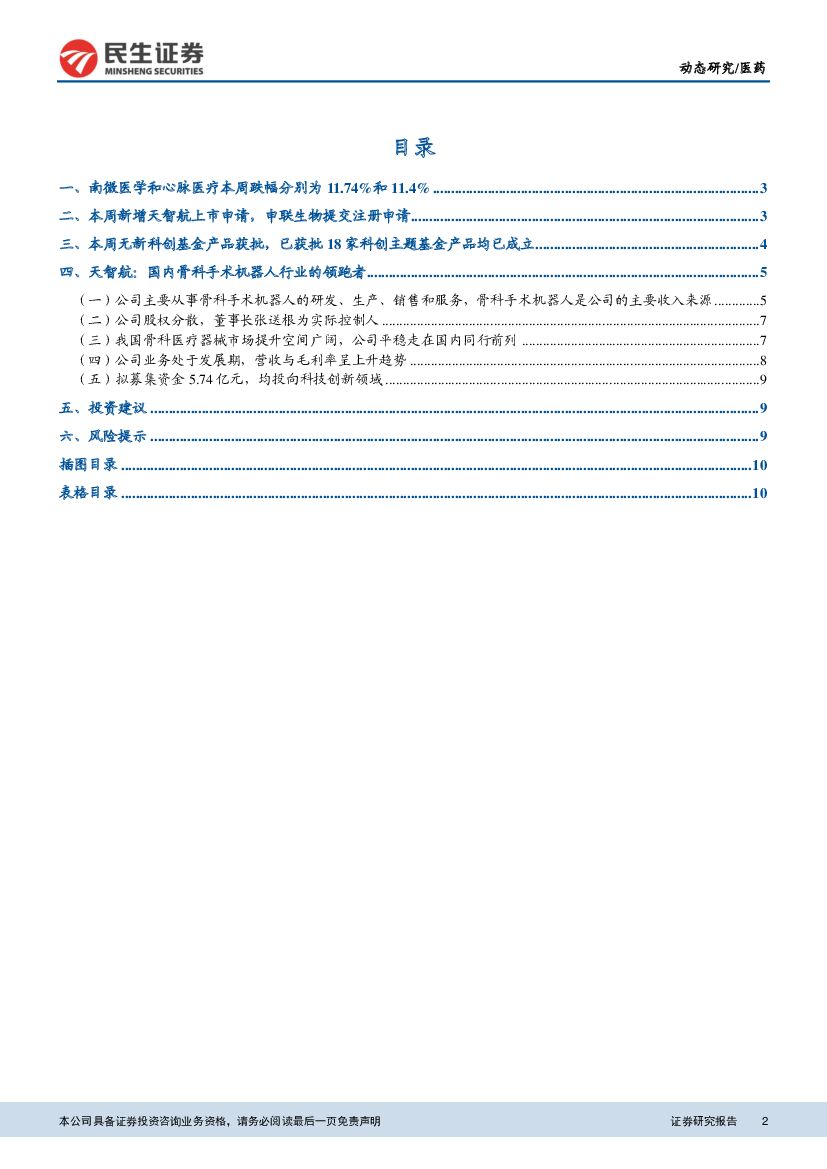 民生证券
MINSHENG SECURITIES

动态研究/医药

目录

一、南微医学和心脉医疗本周跌幅分别为11.74%和11.4% 3

二、本周新增天智航上市申请，申联生物提交注册申请 3

三、本周无新科创基金产品获批，已获批18家科创主题基金产品均已成立 4

四、天智航：国内骨科手术机器人行业的领跑者 5

（一）公司主要从事骨科手术机器人的研发、生产、销售和服务，骨科手术机器人是公司的主要收入来源 5

（二）公司股权分散，董事长张送根为实际控制人 7

（三）我国骨科医疗器械市场提升空间广阔，公司平稳走在国内同行前列 7

（四）公司业务处于发展期，营收与毛利率呈上升趋势 8

（五）拟募集资金5.74亿元，均投向科技创新领域 9

五、投资建议 9

六、风险提示 9

插图目录 10

表格目录 10

本公司具备证券投资咨询业务资格，请务必阅读最后一页免责声明

证券研究报告 2